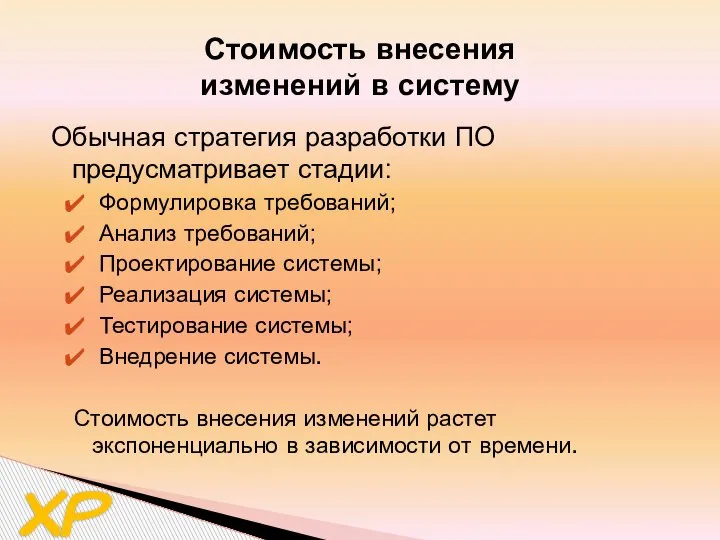 Стоимость внесения изменений в систему

Обычная стратегия разработки ПО предусматривает стадии:
✔ Формулировка требований;
✔ Анализ требований;
✔ Проектирование системы;
✔ Реализация системы;
✔ Тестирование системы;
✔ Внедрение системы.

Стоимость внесения изменений растет экспоненциально в зависимости от времени.

XP